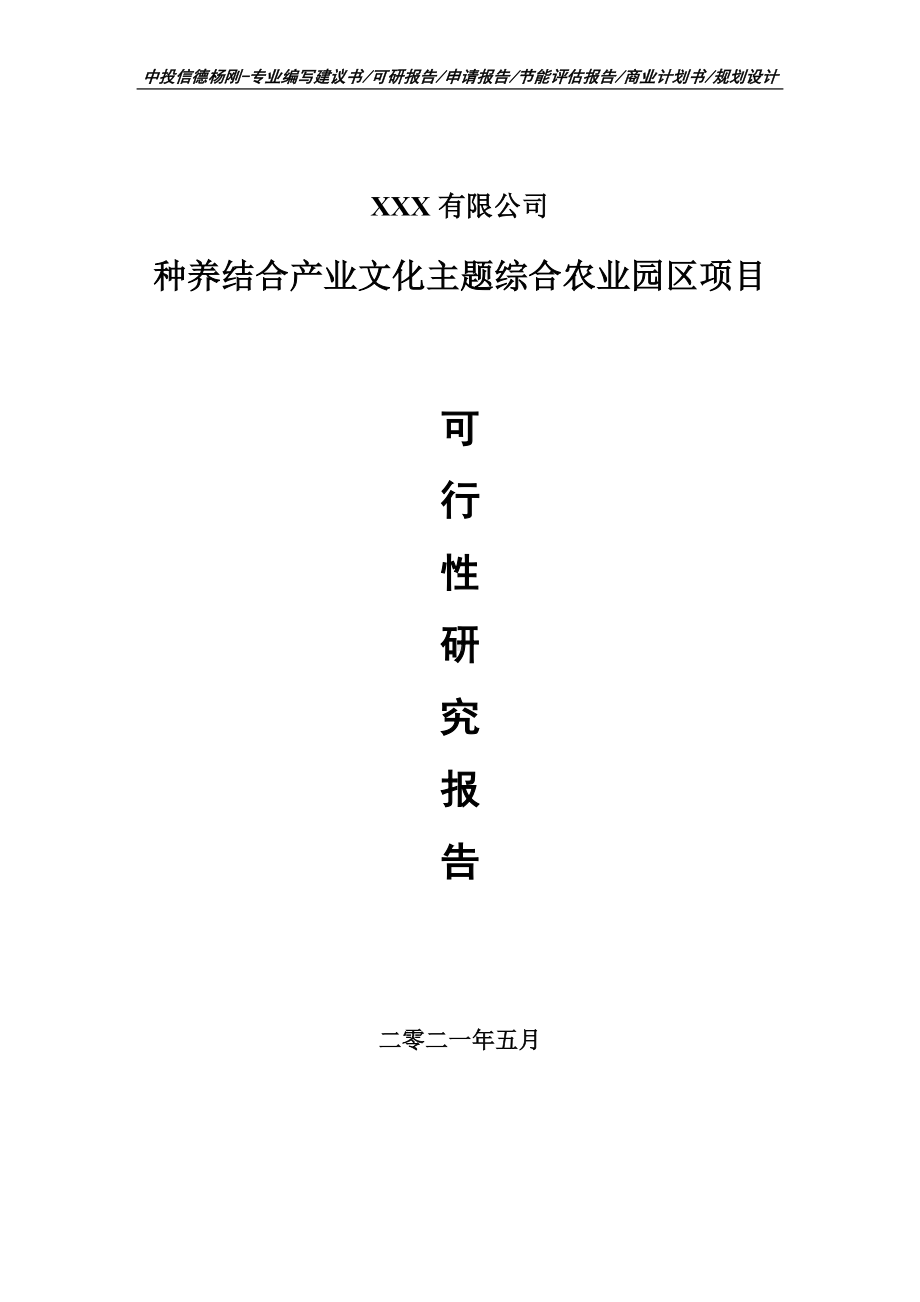 中投信德杨刚-专业编写建议书/可研报告/申请报告/节能评估报告/商业计划书/规划设计

XXX 有限公司

种养结合产业文化主题综合农业园区项目

可

行

性

研

究

报

告

二零二一年五月